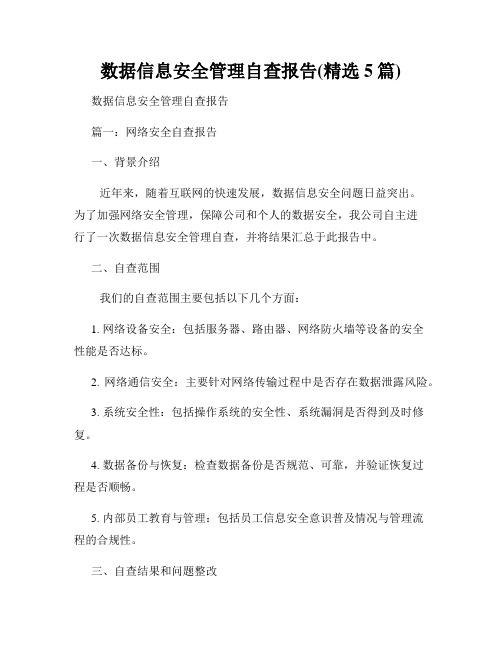 数据信息安全管理自查报告(精选 5 篇)

数据信息安全管理自查报告

篇一：网络安全自查报告

一、背景介绍

近年来，随着互联网的快速发展，数据信息安全问题日益突出。为了加强网络安全管理，保障公司和个人的数据安全，我公司自主进行了一次数据信息安全管理自查，并将结果汇总于此报告中。

二、自查范围

我们的自查范围主要包括以下几个方面：

1. 网络设备安全：包括服务器、路由器、网络防火墙等设备的安全性能是否达标。

2. 网络通信安全：主要针对网络传输过程中是否存在数据泄露风险。

3. 系统安全性：包括操作系统的安全性、系统漏洞是否得到及时修复。

4. 数据备份与恢复：检查数据备份是否规范、可靠，并验证恢复过程是否顺畅。

5. 内部员工教育与管理：包括员工信息安全意识普及情况与管理流程的合规性。

三、自查结果和问题整改